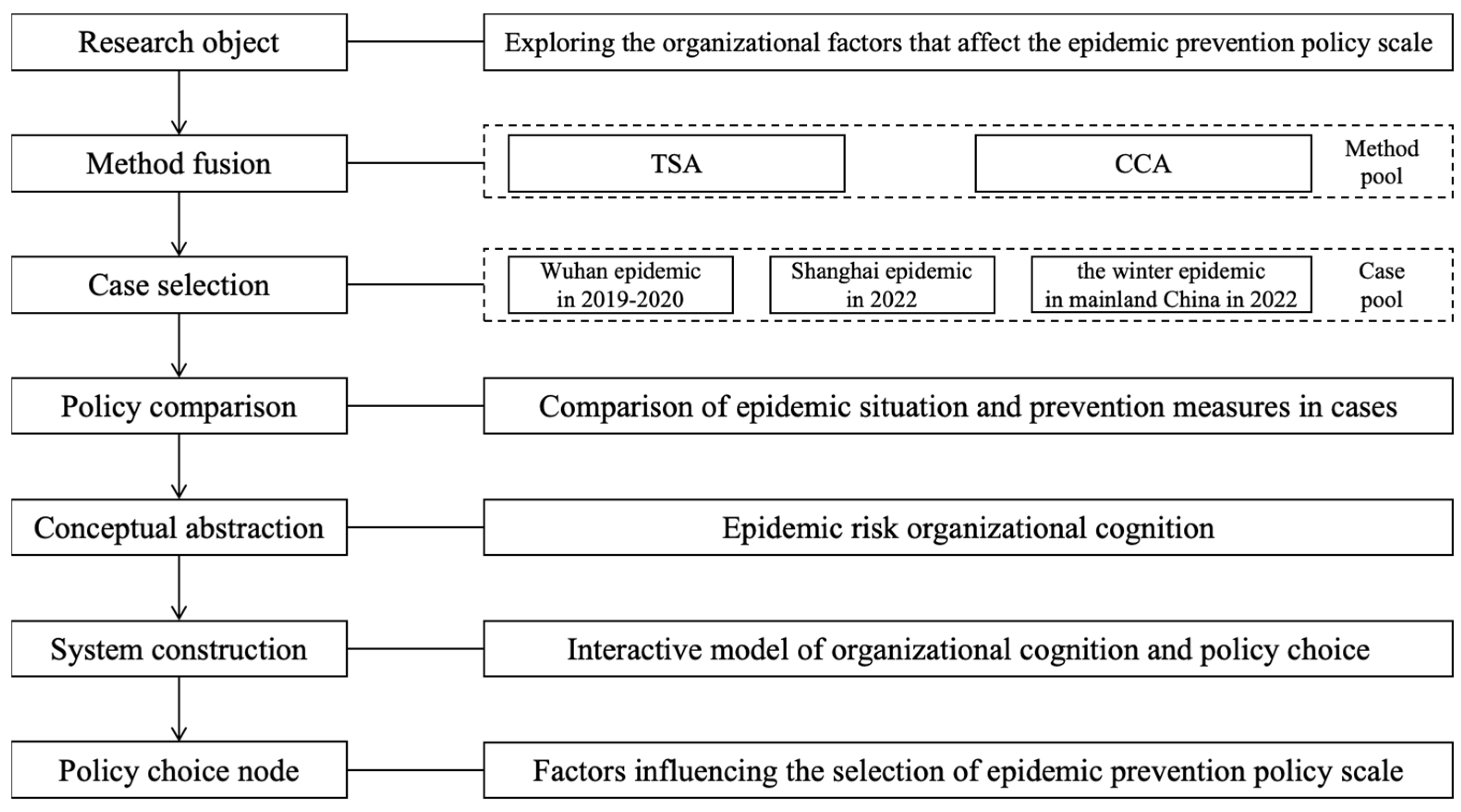 Research object

Exploring the organizational factors that affect the epidemic prevention policy scale

Method fusion

TSA

CCA

Method pool

Case selection

Wuhan epidemic in 2019-2020

Shanghai epidemic in 2022

the winter epidemic in mainland China in 2022

Case pool

Policy comparison

Comparison of epidemic situation and prevention measures in cases

Conceptual abstraction

Epidemic risk organizational cognition

System construction

Interactive model of organizational cognition and policy choice

Policy choice node

Factors influencing the selection of epidemic prevention policy scale